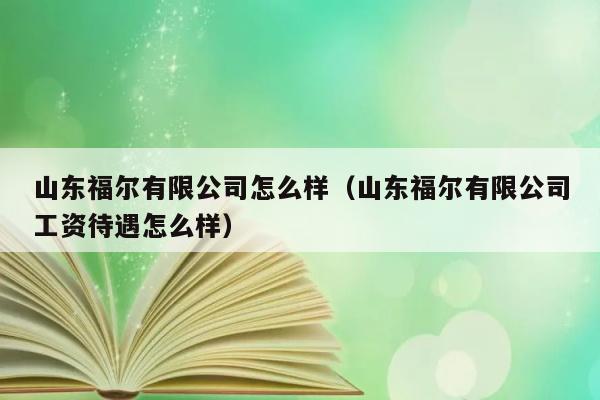 山东福尔有限公司怎么样（山东福尔有限公司工资待遇怎么样）